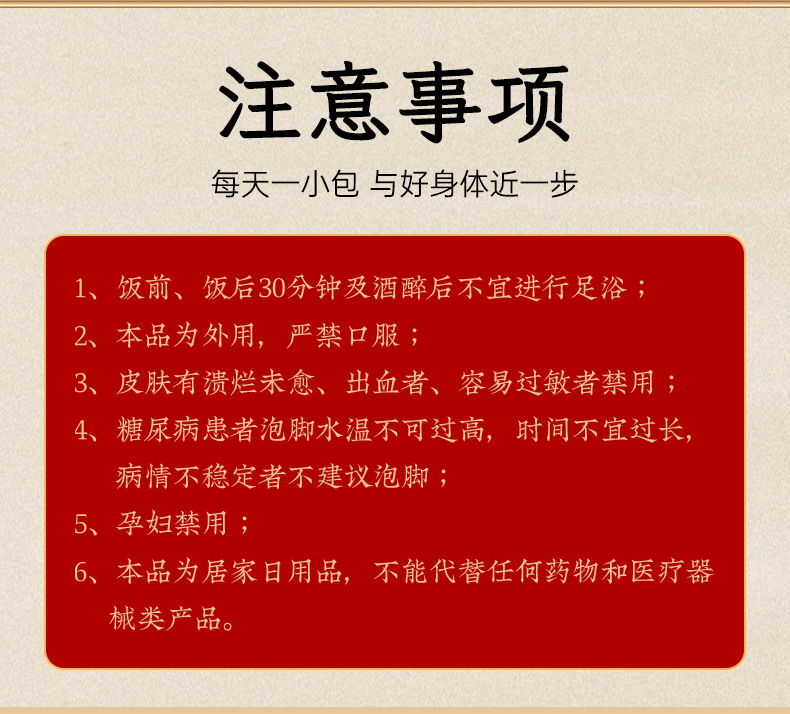 注意事项

每天一小包 与好身体近一步

1、饭前、饭后30分钟及酒醉后不宜进行足浴；

2、本品为外用，严禁口服；

3、皮肤有溃烂未愈、出血者、容易过敏者禁用；

4、糖尿病患者泡脚水温不可过高，时间不宜过长，病情不稳定者不建议泡脚；

5、孕妇禁用；

6、本品为居家日用品，不能代替任何药物和医疗器械类产品。